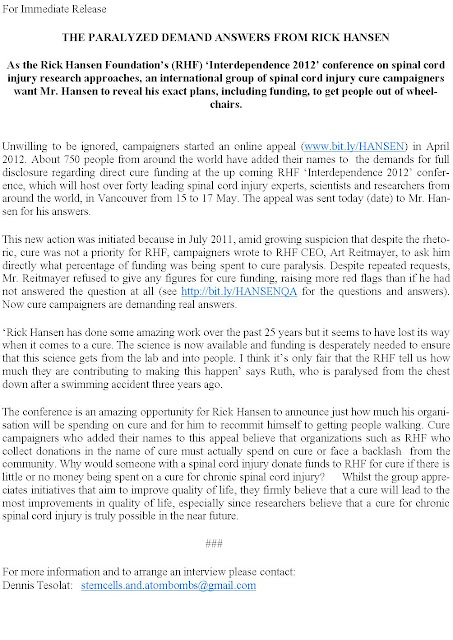 For Immediate Release

THE PARALYZED DEMAND ANSWERS FROM RICK HANSEN

As the Rick Hansen Foundation's (RHF) 'Interdependence 2012' conference on spinal cord injury research approaches, an international group of spinal cord injury cure campaigners want Mr. Hansen to reveal his exact plans, including funding, to get people out of wheelchairs.

Unwilling to be ignored, campaigners started an online appeal (www.bit.ly/HANSEN) in April 2012. About 750 people from around the world have added their names to the demands for full disclosure regarding direct cure funding at the up coming RHF 'Interdependence 2012' conference, which will host over forty leading spinal cord injury experts, scientists and researchers from around the world, in Vancouver from 15 to 17 May. The appeal was sent today (date) to Mr. Hansen for his answers.

This new action was initiated because in July 2011, amid growing suspicion that despite the rhetoric, cure was not a priority for RHF, campaigners wrote to RHF CEO, Art Reitmayer, to ask him directly what percentage of funding was being spent to cure paralysis. Despite repeated requests, Mr. Reitmayer refused to give any figures for cure funding, raising more red flags than if he had not answered the question at all (see http://bit.ly/HANSENQA for the questions and answers). Now cure campaigners are demanding real answers.

'Rick Hansen has done some amazing work over the past 25 years but it seems to have lost its way when it comes to a cure. The science is now available and funding is desperately needed to ensure that this science gets from the lab and into people. I think it's only fair that the RHF tell us how much they are contributing to making this happen' says Ruth, who is paralysed from the chest down after a swimming accident three years ago.

The conference is an amazing opportunity for Rick Hansen to announce just how much his organisation will be spending on cure and for him to recommit himself to getting people walking. Cure campaigners who added their names to this appeal believe that organizations such as RHF who collect donations in the name of cure must actually spend on cure or face a backlash from the community. Why would someone with a spinal cord injury donate funds to RHF for cure if there is little or no money being spent on a cure for chronic spinal cord injury? Whilst the group appreciates initiatives that aim to improve quality of life, they firmly believe that a cure will lead to the most improvements in quality of life, especially since researchers believe that a cure for chronic spinal cord injury is truly possible in the near future.

###

For more information and to arrange an interview please contact:
Dennis Tesolat: stemcells.and.atombombs@gmail.com